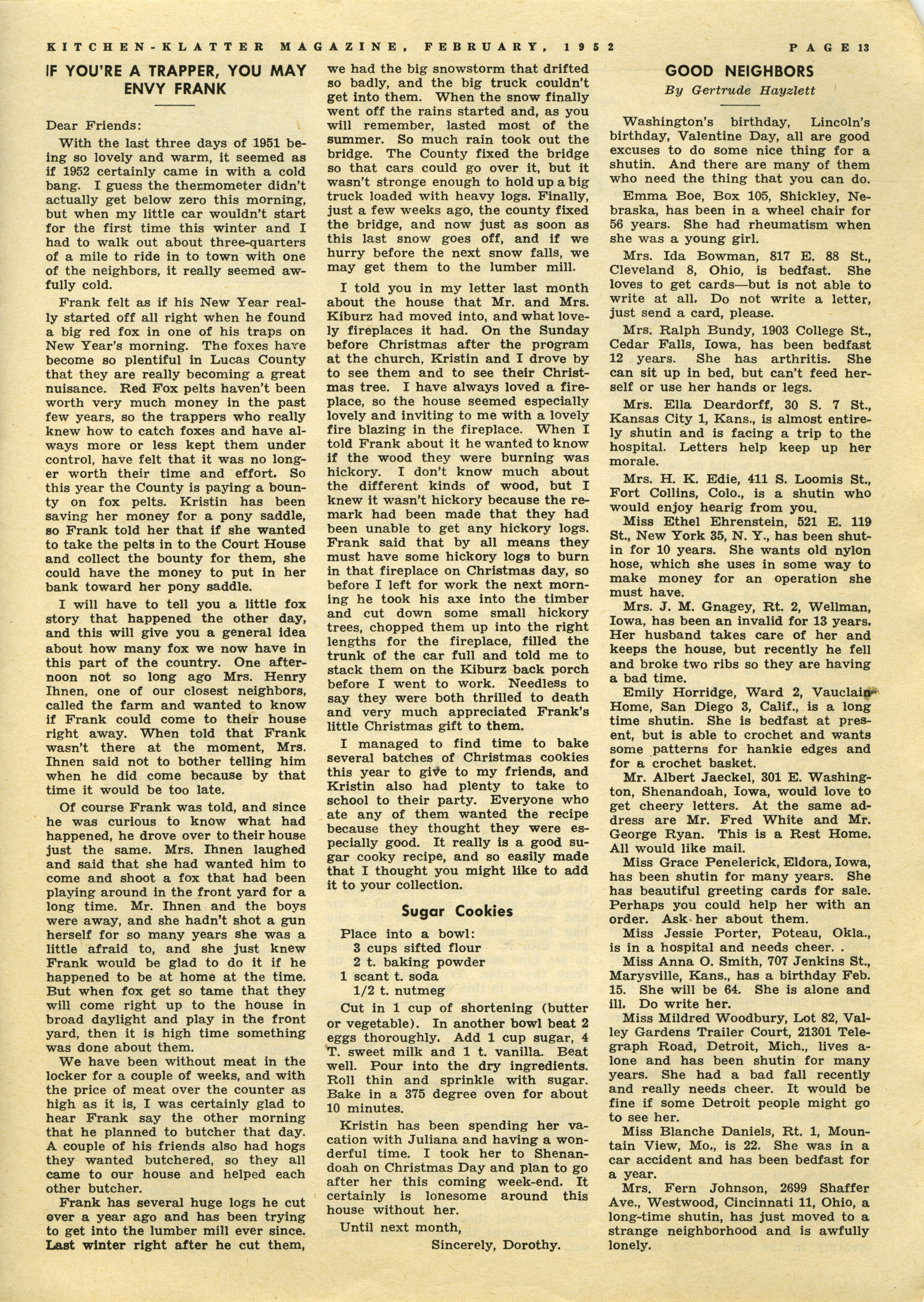 KITCHEN-KLATTER MAGAZINE, FEBRUARY, 1952 PAGE 13

IF YOU'RE A TRAPPER, YOU MAY ENVY FRANK

Dear Friends:

With the last three days of 1951 being so lovely and warm, it seemed as if 1952 certainly came in with a cold bang. I guess the thermometer didn't actually get below zero this morning, but when my little car wouldn't start for the first time this winter and I had to walk out about three-quarters of a mile to ride in to town with one of the neighbors, it really seemed awfully cold.

Frank felt as if his New Year really started off all right when he found a big red fox in one of his traps on New Year's morning. The foxes have become so plentiful in Lucas County that they are really becoming a great nuisance. Red Fox pelts haven't been worth very much money in the past few years, so the trappers who really knew how to catch foxes and have always more or less kept them under control, have felt that it was no longer worth their time and effort. So this year the County is paying a bounty on fox pelts. Kristin has been saving her money for a pony saddle, so Frank told her that if she wanted to take the pelts in to the Court House and collect the bounty for them, she could have the money to put in her bank toward her pony saddle.

I will have to tell you a little fox story that happened the other day, and this will give you a general idea about how many fox we now have in this part of the country. One afternoon not so long ago Mrs. Henry Ihnen, one of our closest neighbors, called the farm and wanted to know if Frank could come to their house right away. When told that Frank wasn't there at the moment, Mrs. Ihnen said not to bother telling him when he did come because by that time it would be too late.

Of course Frank was told, and since he was curious to know what had happened, he drove over to their house just the same. Mrs. Ihnen laughed and said that she had wanted him to come and shoot a fox that had been playing around in the front yard for a long time. Mr. Ihnen and the boys were away, and she hadn't shot a gun herself for so many years she was a little afraid to, and she just knew Frank would be glad to do it if he happened to be at home at the time. But when fox get so tame that they will come right up to the house in broad daylight and play in the front yard, then it is high time something was done about them.

We have been without meat in the locker for a couple of weeks, and with the price of meat over the counter as high as it is, I was certainly glad to hear Frank say the other morning that he planned to butcher that day. A couple of his friends also had hogs they wanted butchered, so they all came to our house and helped each other butcher.

Frank has several huge logs he cut over a year ago and has been trying to get into the lumber mill ever since. Last winter right after he cut them, we had the big snowstorm that drifted so badly, and the big truck couldn't get into them. When the snow finally went off the rains started and, as you will remember, lasted most of the summer. So much rain took out the bridge. The County fixed the bridge so that cars could go over it, but it wasn't stronge enough to hold up a big truck loaded with heavy logs. Finally, just a few weeks ago, the county fixed the bridge, and now just as soon as this last snow goes off, and if we hurry before the next snow falls, we may get them to the lumber mill.

I told you in my letter last month about the house that Mr. and Mrs. Kiburz had moved into, and what lovely fireplaces it had. On the Sunday before Christmas after the program at the church, Kristin and I drove by to see them and to see their Christmas tree. I have always loved a fireplace, so the house seemed especially lovely and inviting to me with a lovely fire blazing in the fireplace. When I told Frank about it he wanted to know if the wood they were burning was hickory. I don't know much about the different kinds of wood, but I knew it wasn't hickory because the remark had been made that they had been unable to get any hickory logs. Frank said that by all means they must have some hickory logs to burn in that fireplace on Christmas day, so before I left for work the next morning he took his axe into the timber and cut down some small hickory trees, chopped them up into the right lengths for the fireplace, filled the trunk of the car full and told me to stack them on the Kiburz back porch before I went to work. Needless to say they were both thrilled to death and very much appreciated Frank's little Christmas gift to them.

I managed to find time to bake several batches of Christmas cookies this year to give to my friends, and Kristin also had plenty to take to school to their party. Everyone who ate any of them wanted the recipe because they thought they were especially good. It really is a good sugar cooky recipe, and so easily made that I thought you might like to add it to your collection.

Sugar Cookies

Place into a bowl:
3 cups sifted flour
2 t. baking powder
1 scant t. soda
1/2 t. nutmeg

Cut in 1 cup of shortening (butter or vegetable). In another bowl beat 2 eggs thoroughly. Add 1 cup sugar, 4 T. sweet milk and 1 t. vanilla. Beat well. Pour into the dry ingredients. Roll thin and sprinkle with sugar. Bake in a 375 degree oven for about 10 minutes.

Kristin has been spending her vacation with Juliana and having a wonderful time. I took her to Shenandoah on Christmas Day and plan to go after her this coming week-end. It certainly is lonesome around this house without her.

Until next month,
Sincerely, Dorothy.

GOOD NEIGHBORS
By Gertrude Hayzlett

Washington's birthday, Lincoln's birthday, Valentine Day, all are good excuses to do some nice thing for a shutin. And there are many of them who need the thing that you can do.

Emma Boe, Box 105, Shickley, Nebraska, has been in a wheel chair for 56 years. She had rheumatism when she was a young girl.

Mrs. Ida Bowman, 817 E. 88 St., Cleveland 8, Ohio, is bedfast. She loves to get cards—but is not able to write at all. Do not write a letter, just send a card, please.

Mrs. Ralph Bundy, 1903 College St., Cedar Falls, Iowa, has been bedfast 12 years. She has arthritis. She can sit up in bed, but can't feed herself or use her hands or legs.

Mrs. Ella Deardorff, 30 S. 7 St., Kansas City 1, Kans., is almost entirely shutin and is facing a trip to the hospital. Letters help keep up her morale.

Mrs. H. K. Edie, 411 S. Loomis St., Fort Collins, Colo., is a shutin who would enjoy hearig from you.

Miss Ethel Ehrenstein, 521 E. 119 St., New York 35, N. Y., has been shutin for 10 years. She wants old nylon hose, which she uses in some way to make money for an operation she must have.

Mrs. J. M. Gnagey, Rt. 2, Wellman, Iowa, has been an invalid for 13 years. Her husband takes care of her and keeps the house, but recently he fell and broke two ribs so they are having a bad time.

Emily Horridge, Ward 2, Vauclain Home, San Diego 3, Calif., is a long time shutin. She is bedfast at present, but is able to crochet and wants some patterns for hankie edges and for a crochet basket.

Mr. Albert Jaeckel, 301 E. Washington, Shenandoah, Iowa, would love to get cheery letters. At the same address are Mr. Fred White and Mr. George Ryan. This is a Rest Home. All would like mail.

Miss Grace Penelerick, Eldora, Iowa, has been shutin for many years. She has beautiful greeting cards for sale. Perhaps you could help her with an order. Ask her about them.

Miss Jessie Porter, Poteau, Okla., is in a hospital and needs cheer. .

Miss Anna O. Smith, 707 Jenkins St., Marysville, Kans., has a birthday Feb. 15. She will be 64. She is alone and ill. Do write her.

Miss Mildred Woodbury, Lot 82, Valley Gardens Trailer Court, 21301 Telegraph Road, Detroit, Mich., lives alone and has been shutin for many years. She had a bad fall recently and really needs cheer. It would be fine if some Detroit people might go to see her.

Miss Blanche Daniels, Rt. 1, Mountain View, Mo., is 22. She was in a car accident and has been bedfast for a year.

Mrs. Fern Johnson, 2699 Shaffer Ave., Westwood, Cincinnati 11, Ohio, a long-time shutin, has just moved to a strange neighborhood and is awfully lonely.